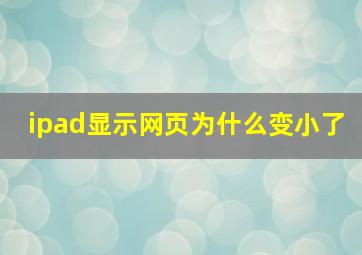 ipad显示网页为什么变小了